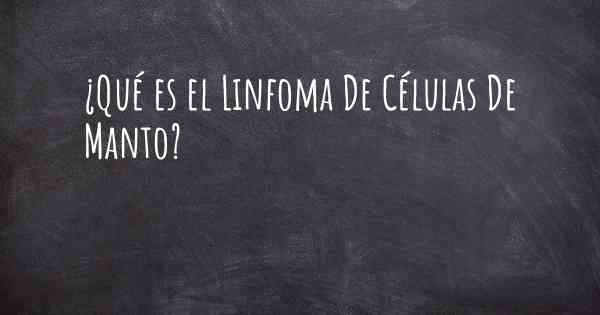 ¿Qué es el Linfoma De Células De Manto?